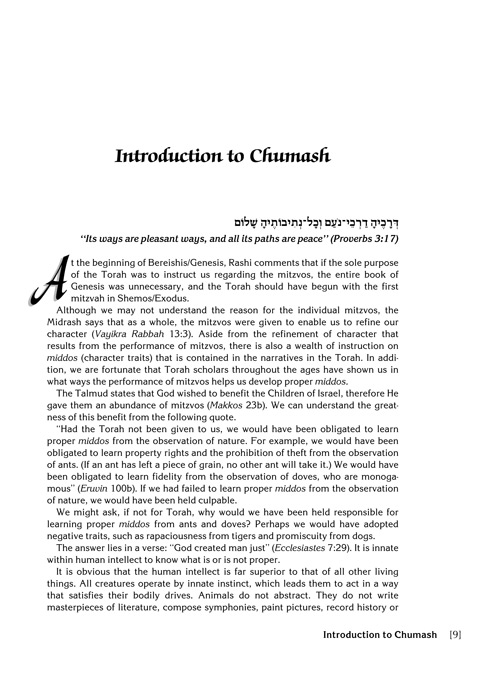 Introduction to Chumash

דְּרָכֶיהָ דַרְכֵי־נֹעַם וְכָל־נְתִיבוֹתֶיהָ שָׁלוֹם
"Its ways are pleasant ways, and all its paths are peace" (Proverbs 3:17)

At the beginning of Bereishis/Genesis, Rashi comments that if the sole purpose of the Torah was to instruct us regarding the mitzvos, the entire book of Genesis was unnecessary, and the Torah should have begun with the first mitzvah in Shemos/Exodus.

Although we may not understand the reason for the individual mitzvos, the Midrash says that as a whole, the mitzvos were given to enable us to refine our character (Vayikra Rabbah 13:3). Aside from the refinement of character that results from the performance of mitzvos, there is also a wealth of instruction on middos (character traits) that is contained in the narratives in the Torah. In addition, we are fortunate that Torah scholars throughout the ages have shown us in what ways the performance of mitzvos helps us develop proper middos.

The Talmud states that God wished to benefit the Children of Israel, therefore He gave them an abundance of mitzvos (Makkos 23b). We can understand the greatness of this benefit from the following quote.

"Had the Torah not been given to us, we would have been obligated to learn proper middos from the observation of nature. For example, we would have been obligated to learn property rights and the prohibition of theft from the observation of ants. (If an ant has left a piece of grain, no other ant will take it.) We would have been obligated to learn fidelity from the observation of doves, who are monogamous" (Eruvin 100b). If we had failed to learn proper middos from the observation of nature, we would have been held culpable.

We might ask, if not for Torah, why would we have been held responsible for learning proper middos from ants and doves? Perhaps we would have adopted negative traits, such as rapaciousness from tigers and promiscuity from dogs.

The answer lies in a verse: "God created man just" (Ecclesiastes 7:29). It is innate within human intellect to know what is or is not proper.

It is obvious that the human intellect is far superior to that of all other living things. All creatures operate by innate instinct, which leads them to act in a way that satisfies their bodily drives. Animals do not abstract. They do not write masterpieces of literature, compose symphonies, paint pictures, record history or

Introduction to Chumash [9]